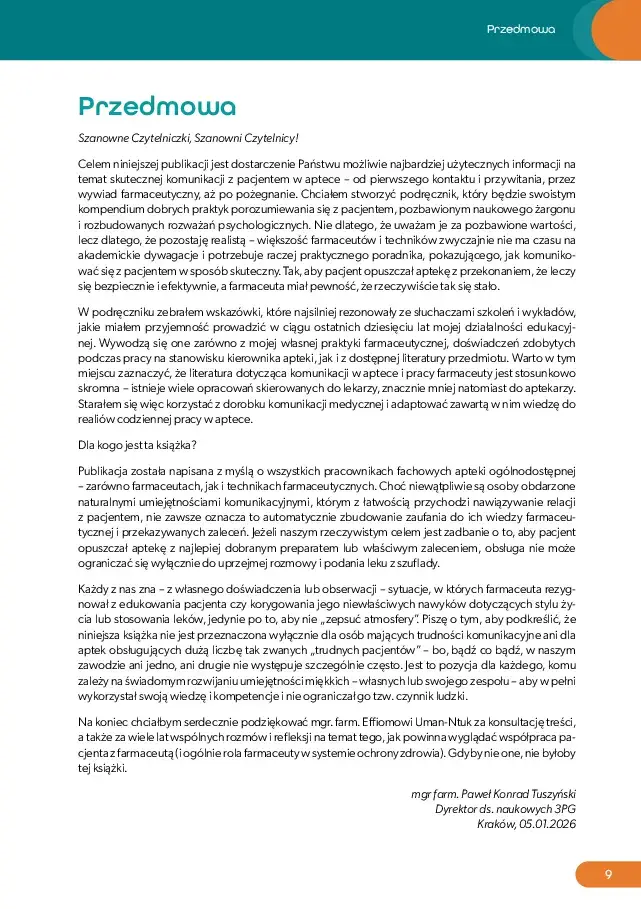 Przedmowa

Przedmowa

Szanowne Czytelniczki, Szanowni Czytelnicy!

Celem niniejszej publikacji jest dostarczenie Państwu możliwie najbardziej użytecznych informacji na temat skutecznej komunikacji z pacjentem w aptece – od pierwszego kontaktu i przywitania, przez wywiad farmaceutyczny, aż po pożegnanie. Chciałem stworzyć podręcznik, który będzie swoistym kompendium dobrych praktyk porozumiewania się z pacjentem, pozbawionym naukowego żargonu i rozbudowanych rozważań psychologicznych. Nie dlatego, że uważam je za pozbawione wartości, lecz dlatego, że pozostaję realistą – większość farmaceutów i techników zwyczajnie nie ma czasu na akademickie dywagacje i potrzebuje raczej praktycznego poradnika, pokazującego, jak komunikować się z pacjentem w sposób skuteczny. Tak, aby pacjent opuszczał aptekę z przekonaniem, że leczy się bezpiecznie i efektywnie, a farmaceuta miał pewność, że rzeczywiście tak się stało.

W podręczniku zebrałem wskazówki, które najsilniej rezonowały ze słuchaczami szkoleń i wykładów, jakie miałem przyjemność prowadzić w ciągu ostatnich dziesięciu lat mojej działalności edukacyjnej. Wywodzą się one zarówno z mojej własnej praktyki farmaceutycznej, doświadczeń zdobytych podczas pracy na stanowisku kierownika apteki, jak i z dostępnej literatury przedmiotu. Warto w tym miejscu zaznaczyć, że literatura dotycząca komunikacji w aptece i pracy farmaceuty jest stosunkowo skromna – istnieje wiele opracowań skierowanych do lekarzy, znacznie mniej natomiast do aptekarzy. Starałem się więc korzystać z dorobku komunikacji medycznej i adaptować zawartą w nim wiedzę do realiów codziennej pracy w aptece.

Dla kogo jest ta książka?

Publikacja została napisana z myślą o wszystkich pracownikach fachowych apteki ogólnodostępnej – zarówno farmaceutach, jak i technikach farmaceutycznych. Choć niewątpliwie są osoby obdarzone naturalnymi umiejętnościami komunikacyjnymi, którym z łatwością przychodzi nawiązywanie relacji z pacjentem, nie zawsze oznacza to automatycznie zbudowanie zaufania do ich wiedzy farmaceutycznej i przekazywanych zaleceń. Jeżeli naszym rzeczywistym celem jest zadbanie o to, aby pacjent opuszczał aptekę z najlepiej dobranym preparatem lub właściwym zaleceniem, obsługa nie może ograniczać się wyłącznie do uprzejmej rozmowy i podania leku z szuflady.

Każdy z nas zna – z własnego doświadczenia lub obserwacji – sytuacje, w których farmaceuta rezygnował z edukowania pacjenta czy korygowania jego niewłaściwych nawyków dotyczących stylu życia lub stosowania leków, jedynie po to, aby nie „zepsuć atmosfery". Piszę o tym, aby podkreślić, że niniejsza książka nie jest przeznaczona wyłącznie dla osób mających trudności komunikacyjne ani dla aptek obsługujących dużą liczbę tak zwanych „trudnych pacjentów" – bo, bądź co bądź, w naszym zawodzie ani jedno, ani drugie nie występuje szczególnie często. Jest to pozycja dla każdego, komu zależy na świadomym rozwijaniu umiejętności miękkich – własnych lub swojego zespołu – aby w pełni wykorzystał swoją wiedzę i kompetencje i nie ograniczał go tzw. czynnik ludzki.

Na koniec chciałbym serdecznie podziękować mgr. farm. Effiomowi Uman-Ntuk za konsultację treści, a także za wiele lat wspólnych rozmów i refleksji na temat tego, jak powinna wyglądać współpraca pacjenta z farmaceutą (i ogólnie rola farmaceuty w systemie ochrony zdrowia). Gdyby nie one, nie byłoby tej książki.

mgr farm. Paweł Konrad Tuszyński
Dyrektor ds. naukowych 3PG
Kraków, 05.01.2026

9